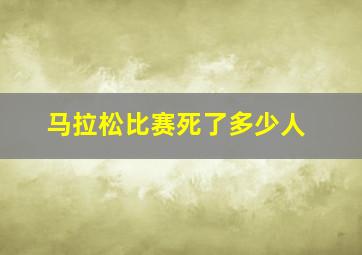 马拉松比赛死了多少人